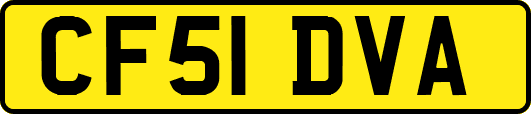 CF51 DVA